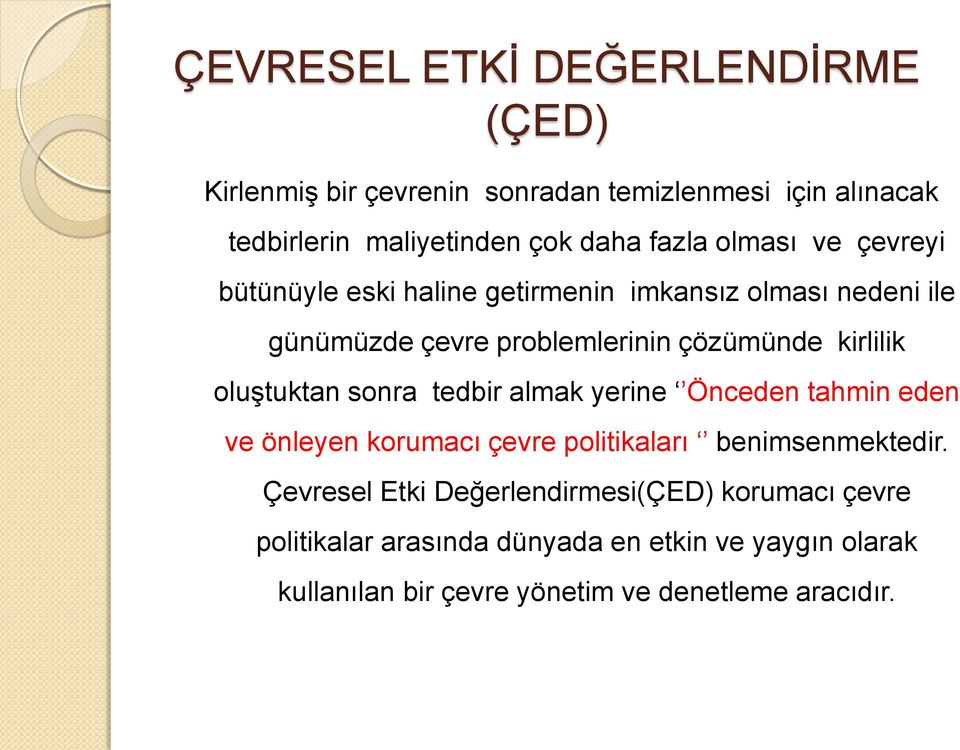 ÇEVRESEL ETKİ DEĞERLENDİRME (ÇED)

Kirlenmiş bir çevrenin sonradan temizlenmesi için alınacak tedbirlerin maliyetinden çok daha fazla olması ve çevreyi bütünüyle eski haline getirmenin imkansız olması nedeni ile günümüzde çevre problemlerinin çözümünde kirlilik oluştuktan sonra tedbir almak yerine ‘’Önceden tahmin eden ve önleyen korumacı çevre politikaları ‘’ benimsenmektedir. Çevresel Etki Değerlendirmesi(ÇED) korumacı çevre politikalar arasında dünyada en etkin ve yaygın olarak kullanılan bir çevre yönetim ve denetleme aracıdır.